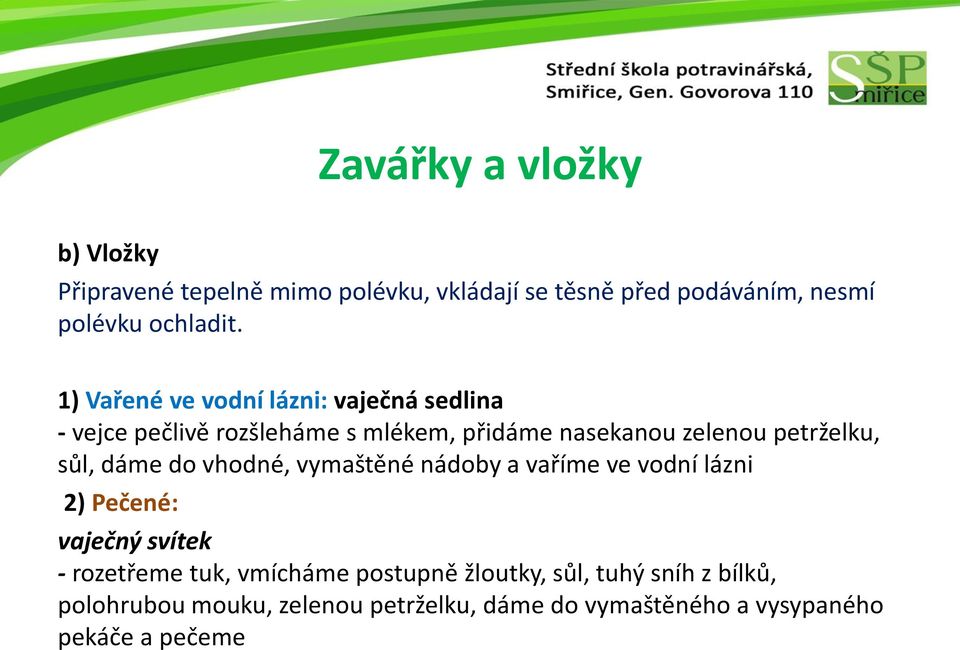 Střední škola potravinářská, Smiřice, Gen. Govorova 110

SŠP Smiřice

Zavářky a vložky

b) Vložky

Připravené tepelně mimo polévku, vkládají se těsně před podáváním, nesmí polévku ochladit.

1) Vařené ve vodní lázni: vaječná sedlina
- vejce pečlivě rozšleháme s mlékem, přidáme nasekanou zelenou petrželku, sůl, dáme do vhodné, vymaštěné nádoby a vaříme ve vodní lázni

2) Pečené:

vaječný svítek
- rozetřeme tuk, vmícháme postupně žloutky, sůl, tuhý sníh z bílků, polohrubou mouku, zelenou petrželku, dáme do vymaštěného a vysypaného pekáče a pečeme